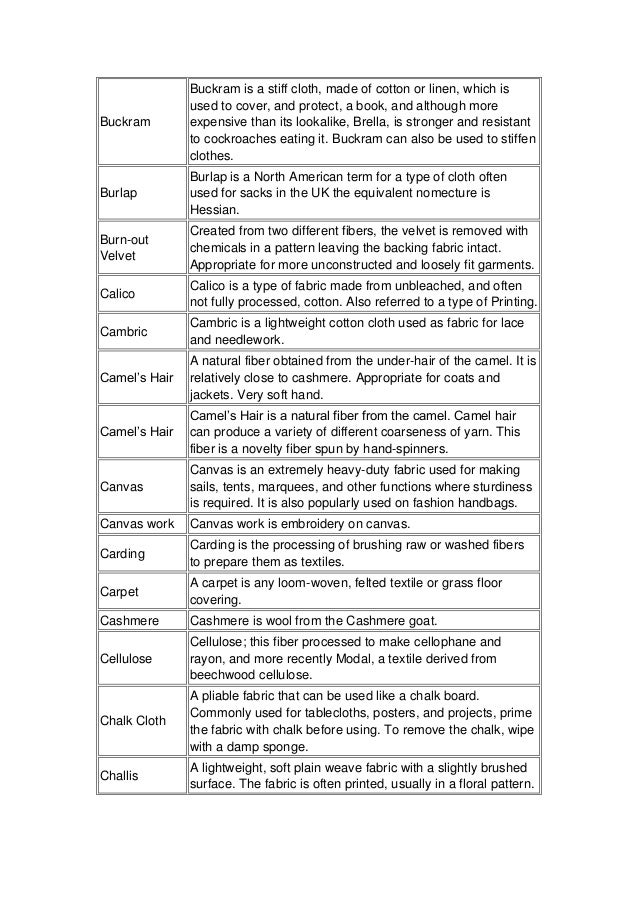 | | |
|---|---|
| Buckram | Buckram is a stiff cloth, made of cotton or linen, which is used to cover, and protect, a book, and although more expensive than its lookalike, Brella, is stronger and resistant to cockroaches eating it. Buckram can also be used to stiffen clothes. |
| Burlap | Burlap is a North American term for a type of cloth often used for sacks in the UK the equivalent nomecture is Hessian. |
| Burn-out Velvet | Created from two different fibers, the velvet is removed with chemicals in a pattern leaving the backing fabric intact. Appropriate for more unconstructed and loosely fit garments. |
| Calico | Calico is a type of fabric made from unbleached, and often not fully processed, cotton. Also referred to a type of Printing. |
| Cambric | Cambric is a lightweight cotton cloth used as fabric for lace and needlework. |
| Camel's Hair | A natural fiber obtained from the under-hair of the camel. It is relatively close to cashmere. Appropriate for coats and jackets. Very soft hand. |
| Camel's Hair | Camel's Hair is a natural fiber from the camel. Camel hair can produce a variety of different coarseness of yarn. This fiber is a novelty fiber spun by hand-spinners. |
| Canvas | Canvas is an extremely heavy-duty fabric used for making sails, tents, marquees, and other functions where sturdiness is required. It is also popularly used on fashion handbags. |
| Canvas work | Canvas work is embroidery on canvas. |
| Carding | Carding is the processing of brushing raw or washed fibers to prepare them as textiles. |
| Carpet | A carpet is any loom-woven, felted textile or grass floor covering. |
| Cashmere | Cashmere is wool from the Cashmere goat. |
| Cellulose | Cellulose; this fiber processed to make cellophane and rayon, and more recently Modal, a textile derived from beechwood cellulose. |
| Chalk Cloth | A pliable fabric that can be used like a chalk board. Commonly used for tablecloths, posters, and projects, prime the fabric with chalk before using. To remove the chalk, wipe with a damp sponge. |
| Challis | A lightweight, soft plain weave fabric with a slightly brushed surface. The fabric is often printed, usually in a floral pattern. |